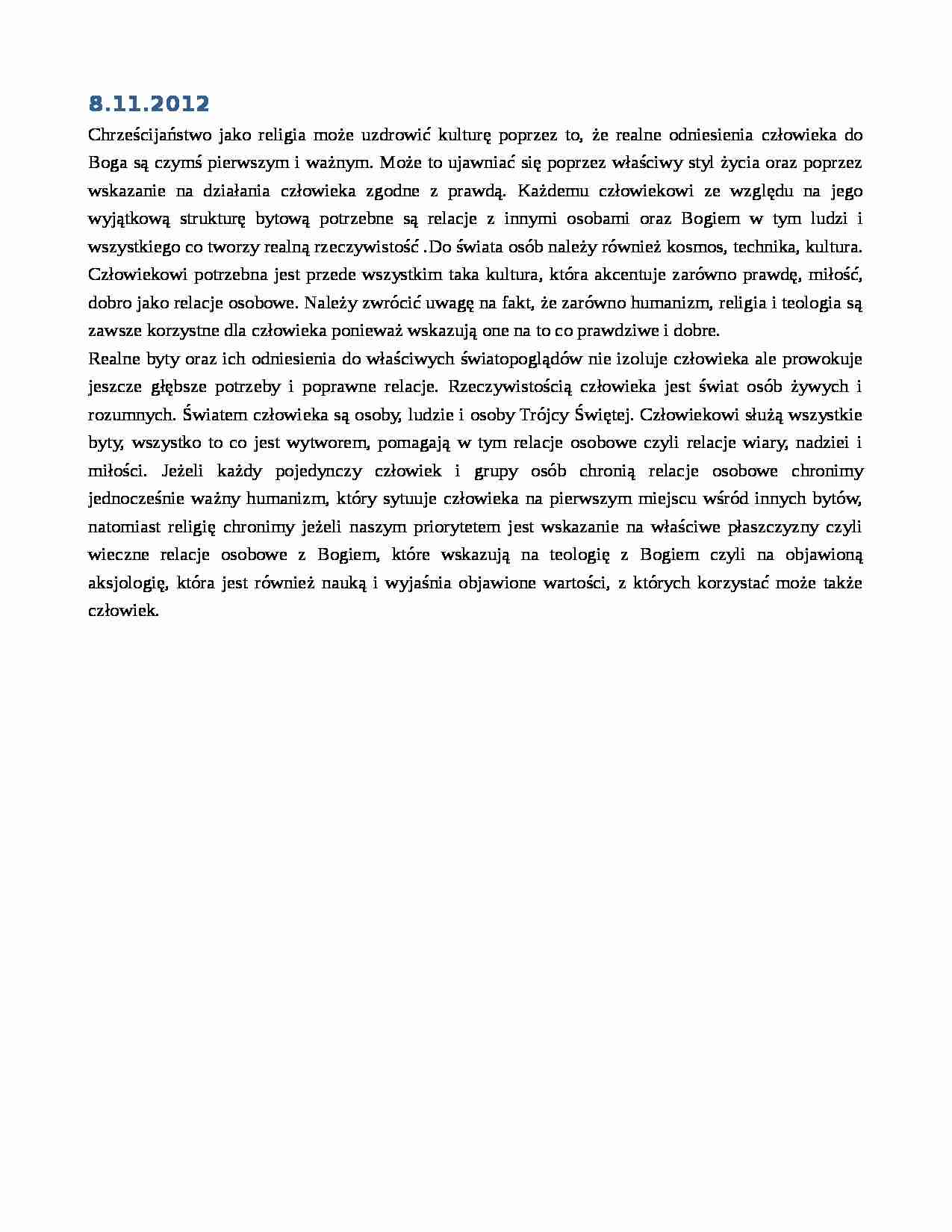 8.11.2012

Chrześcijaństwo jako religia może uzdrowić kulturę poprzez to, że realne odniesienia człowieka do Boga są czymś pierwszym i ważnym. Może to ujawniać się poprzez właściwy styl życia oraz poprzez wskazanie na działania człowieka zgodne z prawdą. Każdemu człowiekowi ze względu na jego wyjątkową strukturę bytową potrzebne są relacje z innymi osobami oraz Bogiem w tym ludzi i wszystkiego co tworzy realną rzeczywistość .Do świata osób należy również kosmos, technika, kultura. Człowiekowi potrzebna jest przede wszystkim taka kultura, która akcentuje zarówno prawdę, miłość, dobro jako relacje osobowe. Należy zwrócić uwagę na fakt, że zarówno humanizm, religia i teologia są zawsze korzystne dla człowieka ponieważ wskazują one na to co prawdziwe i dobre.

Realne byty oraz ich odniesienia do właściwych światopoglądów nie izoluje człowieka ale prowokuje jeszcze głębsze potrzeby i poprawne relacje. Rzeczywistością człowieka jest świat osób żywych i rozumnych. Światem człowieka są osoby, ludzie i osoby Trójcy Świętej. Człowiekowi służą wszystkie byty, wszystko to co jest wytworem, pomagają w tym relacje osobowe czyli relacje wiary, nadziei i miłości. Jeżeli każdy pojedynczy człowiek i grupy osób chronią relacje osobowe chronimy jednocześnie ważny humanizm, który sytuuje człowieka na pierwszym miejscu wśród innych bytów, natomiast religię chronimy jeżeli naszym priorytetem jest wskazanie na właściwe płaszczyzny czyli wieczne relacje osobowe z Bogiem, które wskazują na teologię z Bogiem czyli na objawioną aksjologię, która jest również nauką i wyjaśnia objawione wartości, z których korzystać może także człowiek.